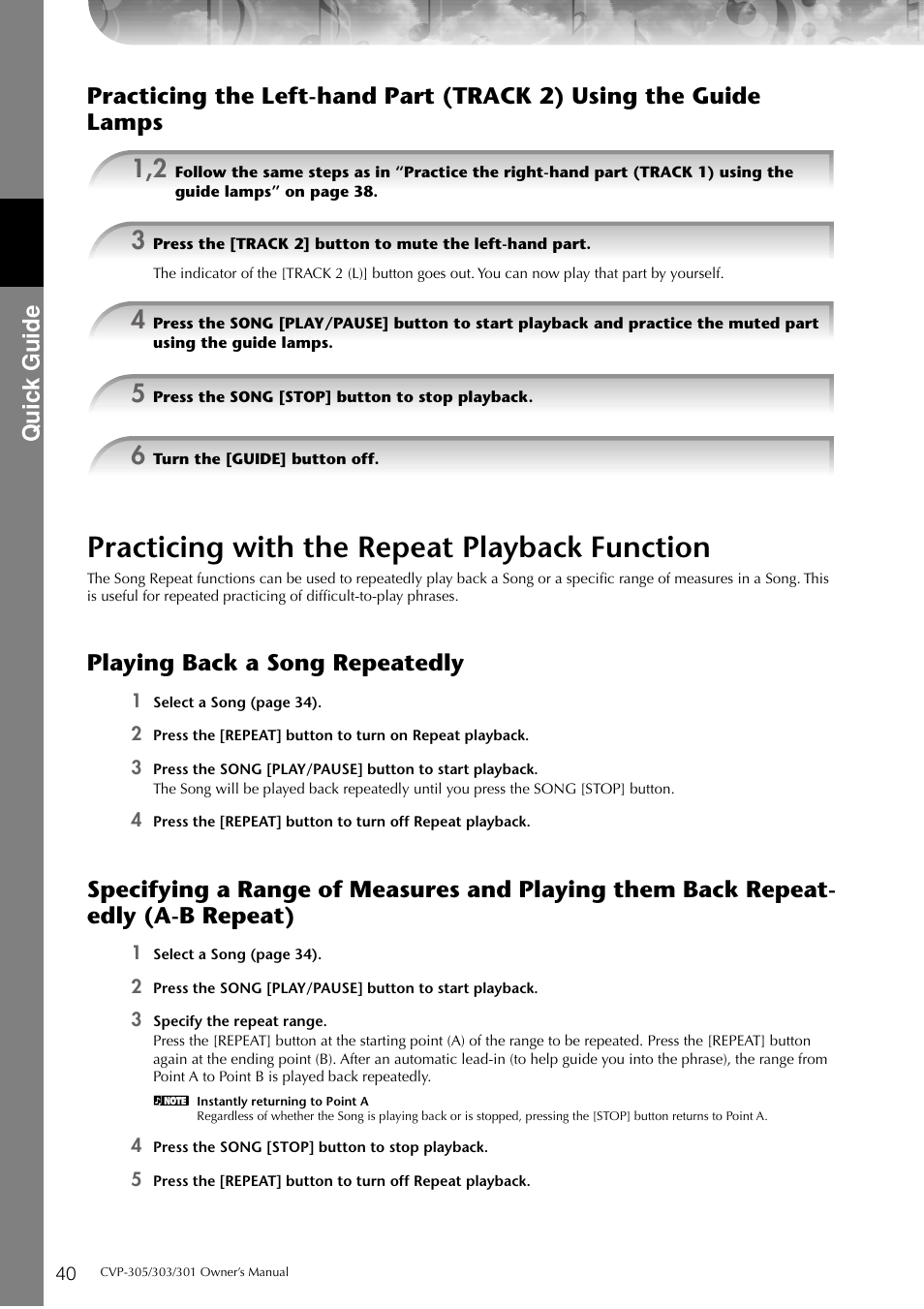 Quick Guide

Practicing the Left-hand Part (TRACK 2) Using the Guide Lamps

1,2 Follow the same steps as in “Practice the right-hand part (TRACK 1) using the guide lamps” on page 38.

3 Press the [TRACK 2] button to mute the left-hand part.

The indicator of the [TRACK 2 (L)] button goes out. You can now play that part by yourself.

4 Press the SONG [PLAY/PAUSE] button to start playback and practice the muted part using the guide lamps.

5 Press the SONG [STOP] button to stop playback.

6 Turn the [GUIDE] button off.

Practicing with the Repeat Playback Function

The Song Repeat functions can be used to repeatedly play back a Song or a specific range of measures in a Song. This is useful for repeated practicing of difficult-to-play phrases.

Playing Back a Song Repeatedly

1 Select a Song (page 34).

2 Press the [REPEAT] button to turn on Repeat playback.

3 Press the SONG [PLAY/PAUSE] button to start playback.
The Song will be played back repeatedly until you press the SONG [STOP] button.

4 Press the [REPEAT] button to turn off Repeat playback.

Specifying a Range of Measures and Playing them Back Repeatedly (A-B Repeat)

1 Select a Song (page 34).

2 Press the SONG [PLAY/PAUSE] button to start playback.

3 Specify the repeat range.
Press the [REPEAT] button at the starting point (A) of the range to be repeated. Press the [REPEAT] button again at the ending point (B). After an automatic lead-in (to help guide you into the phrase), the range from Point A to Point B is played back repeatedly.

NOTE Instantly returning to Point A
Regardless of whether the Song is playing back or is stopped, pressing the [STOP] button returns to Point A.

4 Press the SONG [STOP] button to stop playback.

5 Press the [REPEAT] button to turn off Repeat playback.

40 CVP-305/303/301 Owner’s Manual